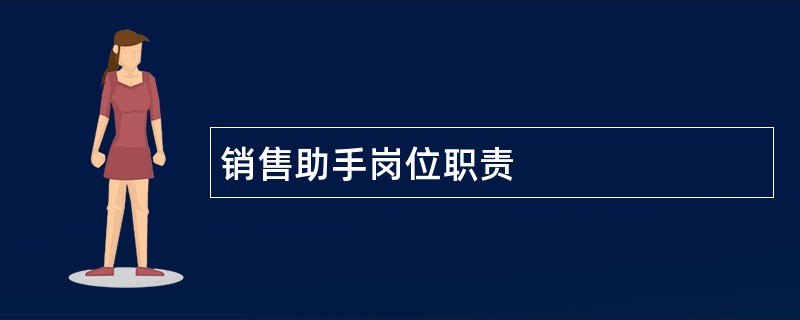 销售助手岗位职责